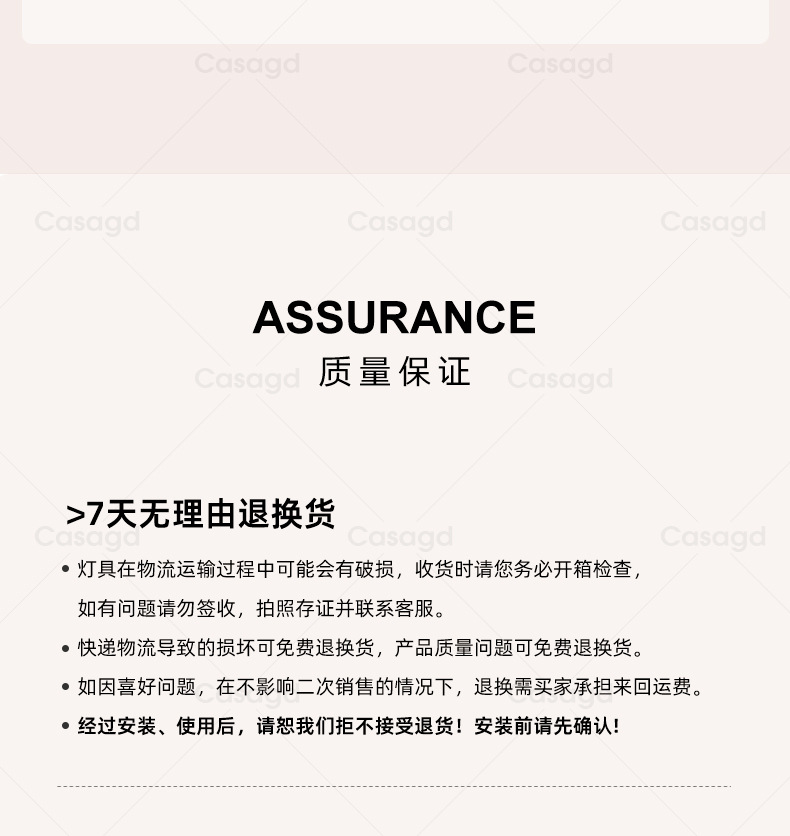 ASSURANCE
质量保证

>7天无理由退换货

• 灯具在物流运输过程中可能会有破损，收货时请您务必开箱检查，如有问题请勿签收，拍照存证并联系客服。
• 快递物流导致的损坏可免费退换货，产品质量问题可免费退换货。
• 如因喜好问题，在不影响二次销售的情况下，退换需买家承担来回运费。
• 经过安装、使用后，请恕我们拒不接受退货！安装前请先确认！

Casagd